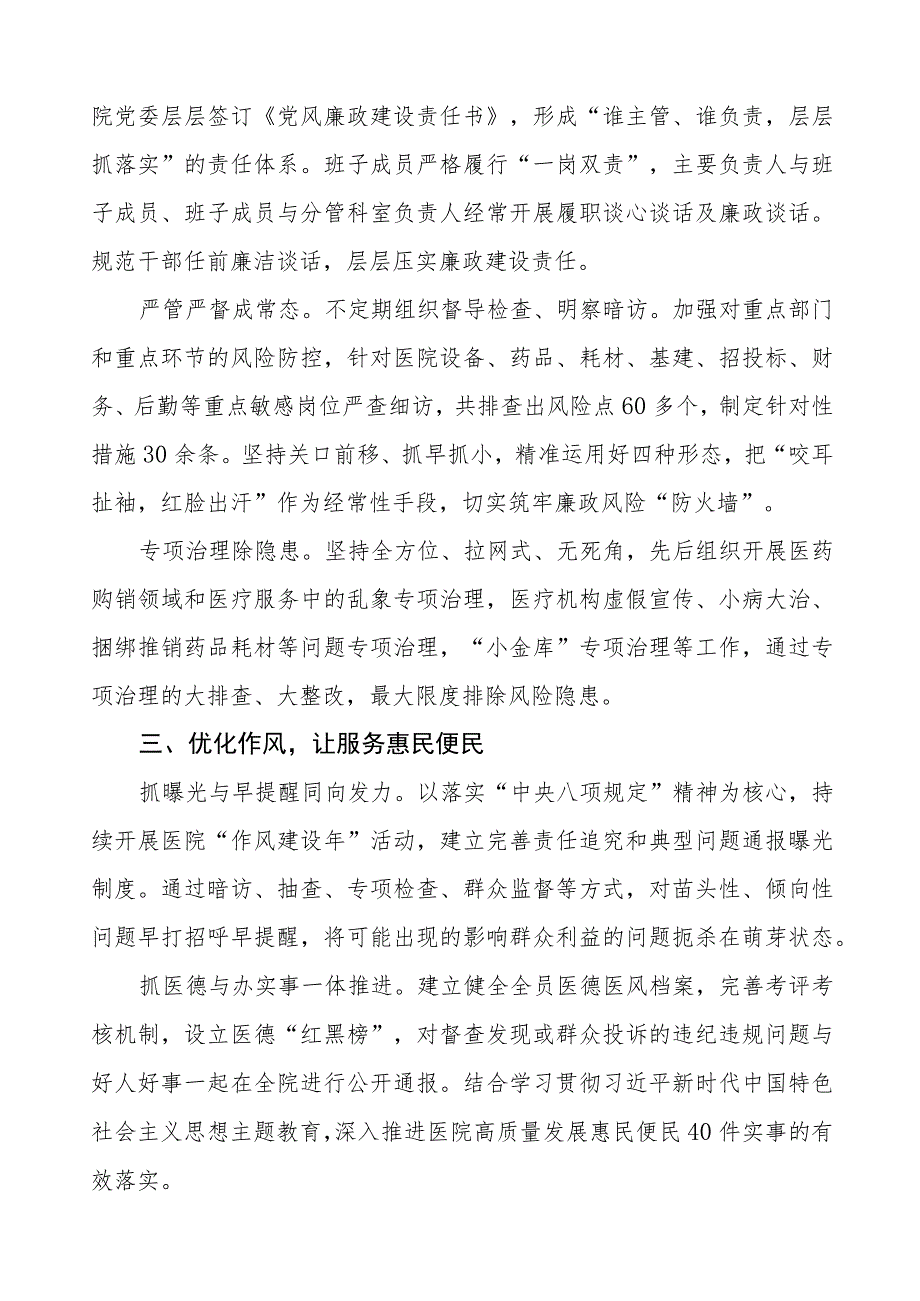 院党委层层签订《党风廉政建设责任书》，形成“谁主管、谁负责，层层抓落实”的责任体系。班子成员严格履行“一岗双责”，主要负责人与班子成员、班子成员与分管科室负责人经常开展履职谈心谈话及廉政谈话。规范干部任前廉洁谈话，层层压实廉政建设责任。

严管严督成常态。不定期组织督导检查、明察暗访。加强对重点部门和重点环节的风险防控，针对医院设备、药品、耗材、基建、招投标、财务、后勤等重点敏感岗位严查细访，共排查出风险点60多个，制定针对性措施30余条。坚持关口前移、抓早抓小，精准运用好四种形态，把“咬耳扯袖，红脸出汗”作为经常性手段，切实筑牢廉政风险“防火墙”。

专项治理除隐患。坚持全方位、拉网式、无死角，先后组织开展医药购销领域和医疗服务中的乱象专项治理，医疗机构虚假宣传、小病大治、捆绑推销药品耗材等问题专项治理，“小金库”专项治理等工作，通过专项治理的大排查、大整改，最大限度排除风险隐患。

三、优化作风，让服务惠民便民

抓曝光与早提醒同向发力。以落实“中央八项规定”精神为核心，持续开展医院“作风建设年”活动，建立完善责任追究和典型问题通报曝光制度。通过暗访、抽查、专项检查、群众监督等方式，对苗头性、倾向性问题早打招呼早提醒，将可能出现的影响群众利益的问题扼杀在萌芽状态。

抓医德与办实事一体推进。建立健全全员医德医风档案，完善考评考核机制，设立医德“红黑榜”，对督查发现或群众投诉的违纪违规问题与好人好事一起在全院进行公开通报。结合学习贯彻习近平新时代中国特色社会主义思想主题教育，深入推进医院高质量发展惠民便民40件实事的有效落实。